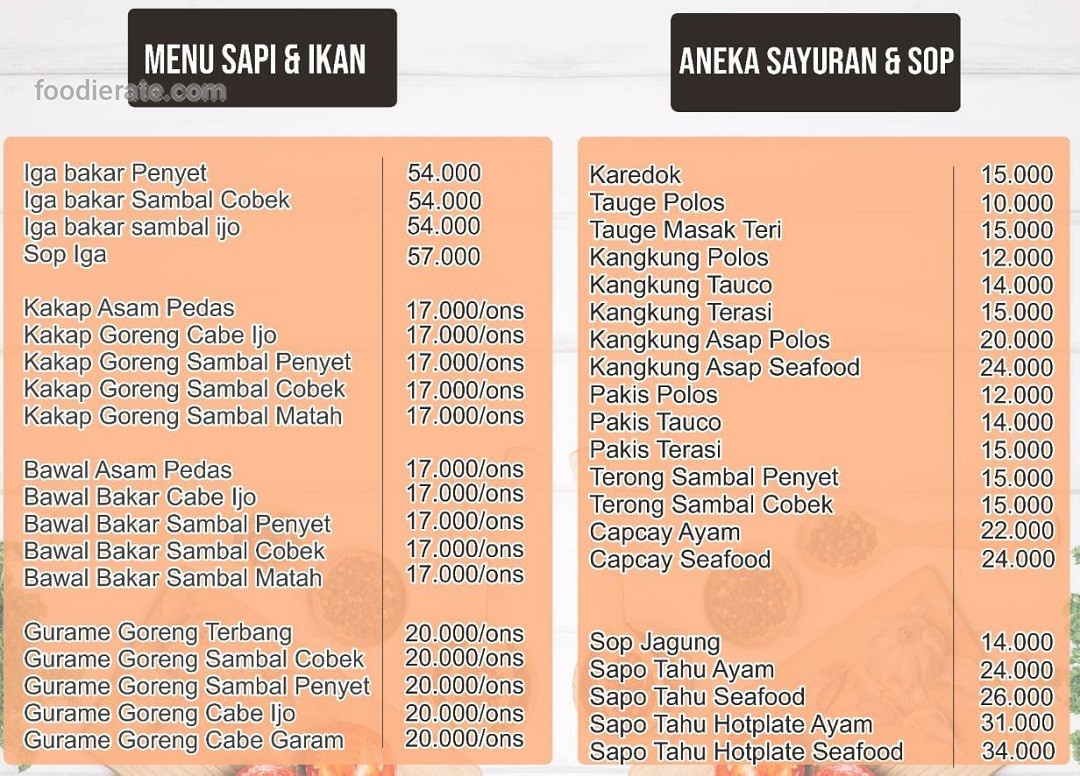 MENU SAPI & IKAN

Iga bakar Penyet 54.000
Iga bakar Sambal Cobek 54.000
Iga bakar sambal ijo 54.000
Sop Iga 57.000

Kakap Asam Pedas 17.000/ons
Kakap Goreng Cabe Ijo 17.000/ons
Kakap Goreng Sambal Penyet 17.000/ons
Kakap Goreng Sambal Cobek 17.000/ons
Kakap Goreng Sambal Matah 17.000/ons

Bawal Asam Pedas 17.000/ons
Bawal Bakar Cabe Ijo 17.000/ons
Bawal Bakar Sambal Penyet 17.000/ons
Bawal Bakar Sambal Cobek 17.000/ons
Bawal Bakar Sambal Matah 17.000/ons

Gurame Goreng Terbang 20.000/ons
Gurame Goreng Sambal Cobek 20.000/ons
Gurame Goreng Sambal Penyet 20.000/ons
Gurame Goreng Cabe Ijo 20.000/ons
Gurame Goreng Cabe Garam 20.000/ons

ANEKA SAYURAN & SOP

Karedok 15.000
Tauge Polos 10.000
Tauge Masak Teri 15.000
Kangkung Polos 12.000
Kangkung Tauco 14.000
Kangkung Terasi 15.000
Kangkung Asap Polos 20.000
Kangkung Asap Seafood 24.000
Pakis Polos 12.000
Pakis Tauco 14.000
Pakis Terasi 15.000
Terong Sambal Penyet 15.000
Terong Sambal Cobek 15.000
Capcay Ayam 22.000
Capcay Seafood 24.000

Sop Jagung 14.000
Sapo Tahu Ayam 24.000
Sapo Tahu Seafood 26.000
Sapo Tahu Hotplate Ayam 31.000
Sapo Tahu Hotplate Seafood 34.000

foodierate.com